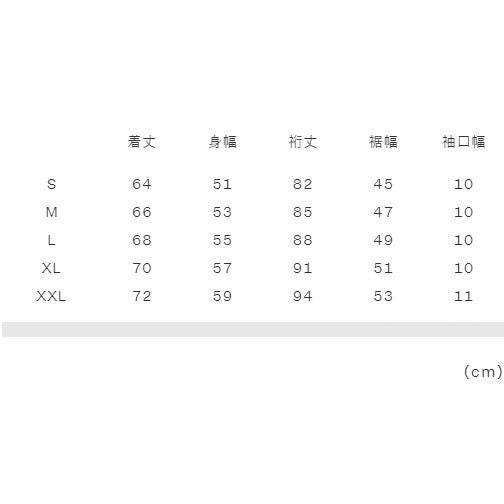 |  | 着丈 | 身幅 | 裄丈 | 裾幅 | 袖口幅 |
|---|---|---|---|---|---|
| S | 64 | 51 | 82 | 45 | 10 |
| M | 66 | 53 | 85 | 47 | 10 |
| L | 68 | 55 | 88 | 49 | 10 |
| XL | 70 | 57 | 91 | 51 | 10 |
| XXL | 72 | 59 | 94 | 53 | 11 |

(cm)